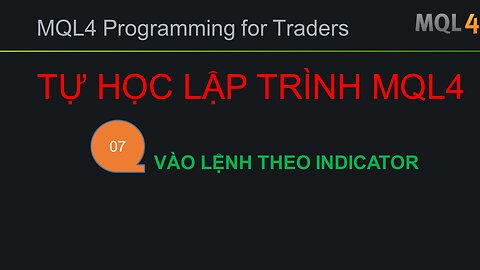 MQL4 Programming for Traders

MQL4

TỰ HỌC LẬP TRÌNH MQL4

07

VÀO LỆNH THEO INDICATOR